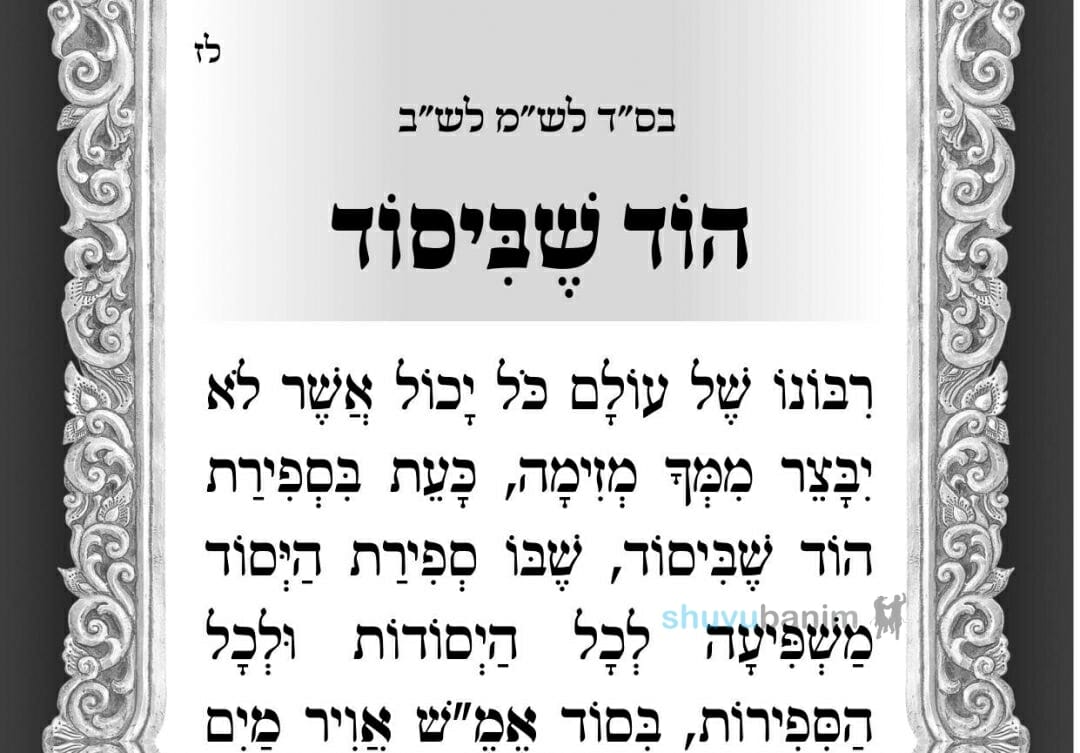 לז

בס"ד לש"מ לש"ב

הוֹד שֶׁבִּיסוֹד

רִבּוֹנוֹ שֶׁל עוֹלָם כֹּל יָכוֹל אֲשֶׁר לֹא יִבָּצֵר מִמְּךָ מְזִימָה, כָּעֵת בִּסְפִירַת הוֹד שֶׁבִּיסוֹד, שֶׁבּוֹ סְפִירַת הַיְסוֹד מַשְׁפִּיעָה לְכָל הַיְסוֹדוֹת וּלְכָל הַסְּפִירוֹת, בְּסוֹד אֱמֶ"שׁ אֲוִיר מַיִם

shuvubanim